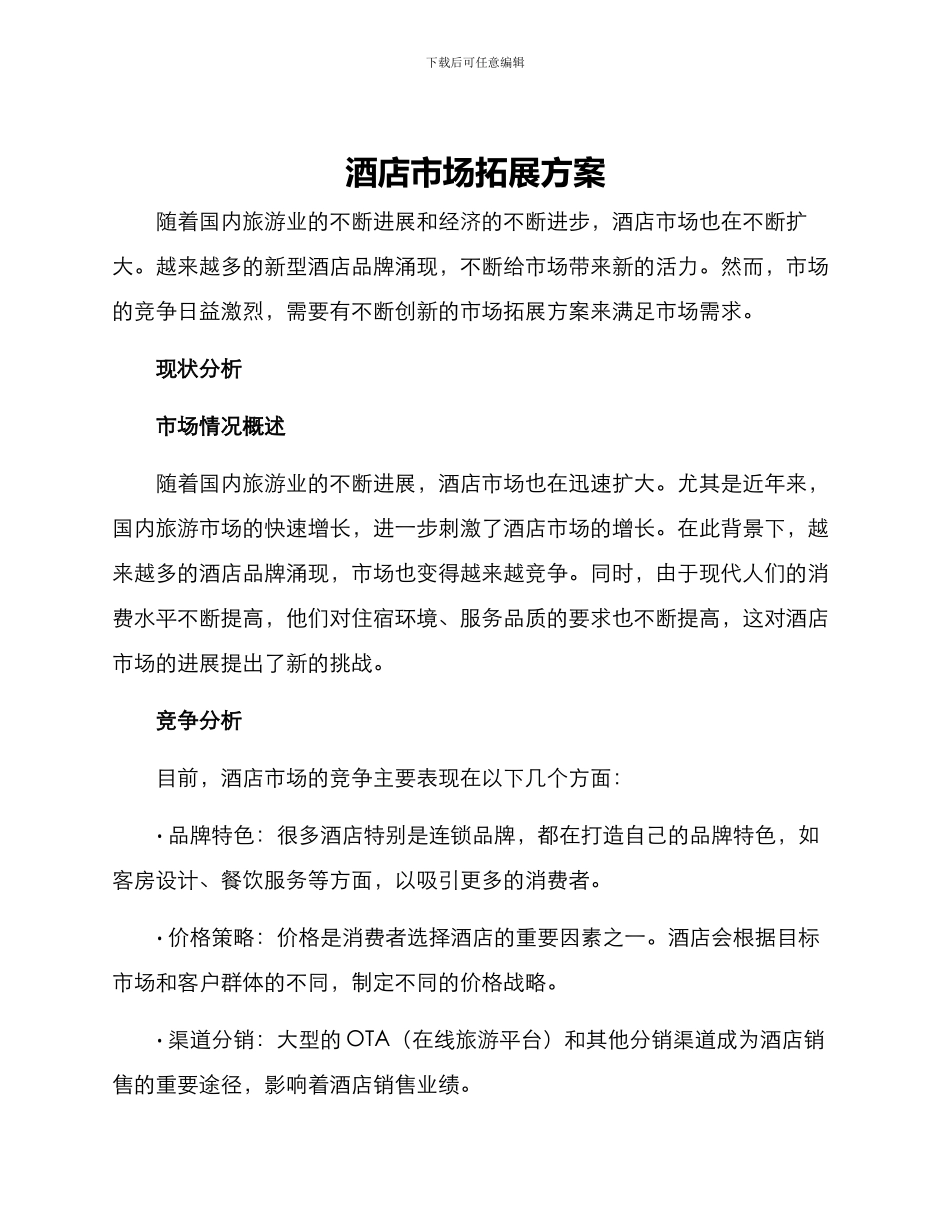 下载后可任意编辑

酒店市场拓展方案

随着国内旅游业的不断进展和经济的不断进步，酒店市场也在不断扩大。越来越多的新型酒店品牌涌现，不断给市场带来新的活力。然而，市场的竞争日益激烈，需要有不断创新的市场拓展方案来满足市场需求。

现状分析

市场情况概述

随着国内旅游业的不断进展，酒店市场也在迅速扩大。尤其是近年来，国内旅游市场的快速增长，进一步刺激了酒店市场的增长。在此背景下，越来越多的酒店品牌涌现，市场也变得越来越竞争。同时，由于现代人们的消费水平不断提高，他们对住宿环境、服务品质的要求也不断提高，这对酒店市场的进展提出了新的挑战。

竞争分析

目前，酒店市场的竞争主要表现在以下几个方面：

• 品牌特色：很多酒店特别是连锁品牌，都在打造自己的品牌特色，如客房设计、餐饮服务等方面，以吸引更多的消费者。

• 价格策略：价格是消费者选择酒店的重要因素之一。酒店会根据目标市场和客户群体的不同，制定不同的价格战略。

• 渠道分销：大型的OTA（在线旅游平台）和其他分销渠道成为酒店销售的重要途径，影响着酒店销售业绩。